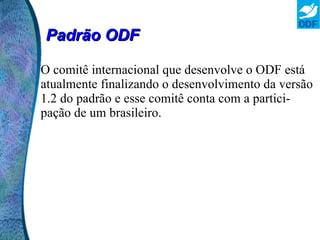 ODF

Padrão ODF

O comitê internacional que desenvolve o ODF está atualmente finalizando o desenvolvimento da versão 1.2 do padrão e esse comitê conta com a participação de um brasileiro.